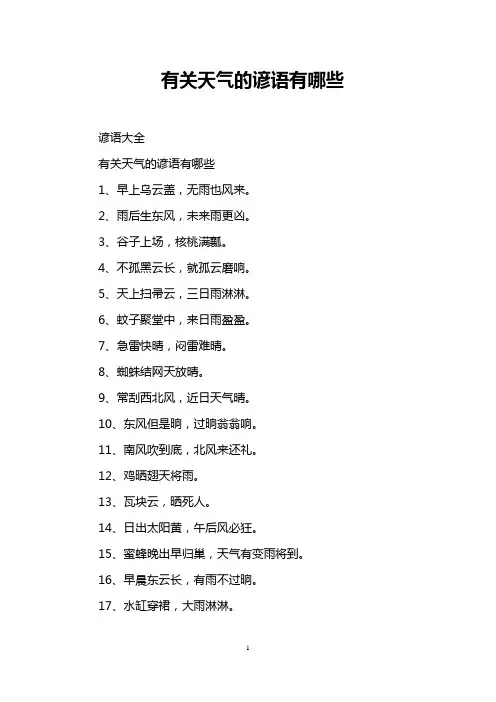 有关天气的谚语有哪些

谚语大全

有关天气的谚语有哪些

1、早上乌云盖，无雨也风来。

2、雨后生东风，未来雨更凶。

3、谷子上场，核桃满瓤。

4、不孤黑云长，就孤云磨响。

5、天上扫帚云，三日雨淋淋。

6、蚊子聚堂中，来日雨盈盈。

7、急雷快晴，闷雷难晴。

8、蜘蛛结网天放晴。

9、常刮西北风，近日天气晴。

10、东风但是晌，过晌翁翁响。

11、南风吹到底，北风来还礼。

12、鸡晒翅天将雨。

13、瓦块云，晒死人。

14、日出太阳黄，午后风必狂。

15、蜜蜂晚出早归巢，天气有变雨将到。

16、早晨东云长，有雨不过晌。

17、水缸穿裙，大雨淋淋。

1